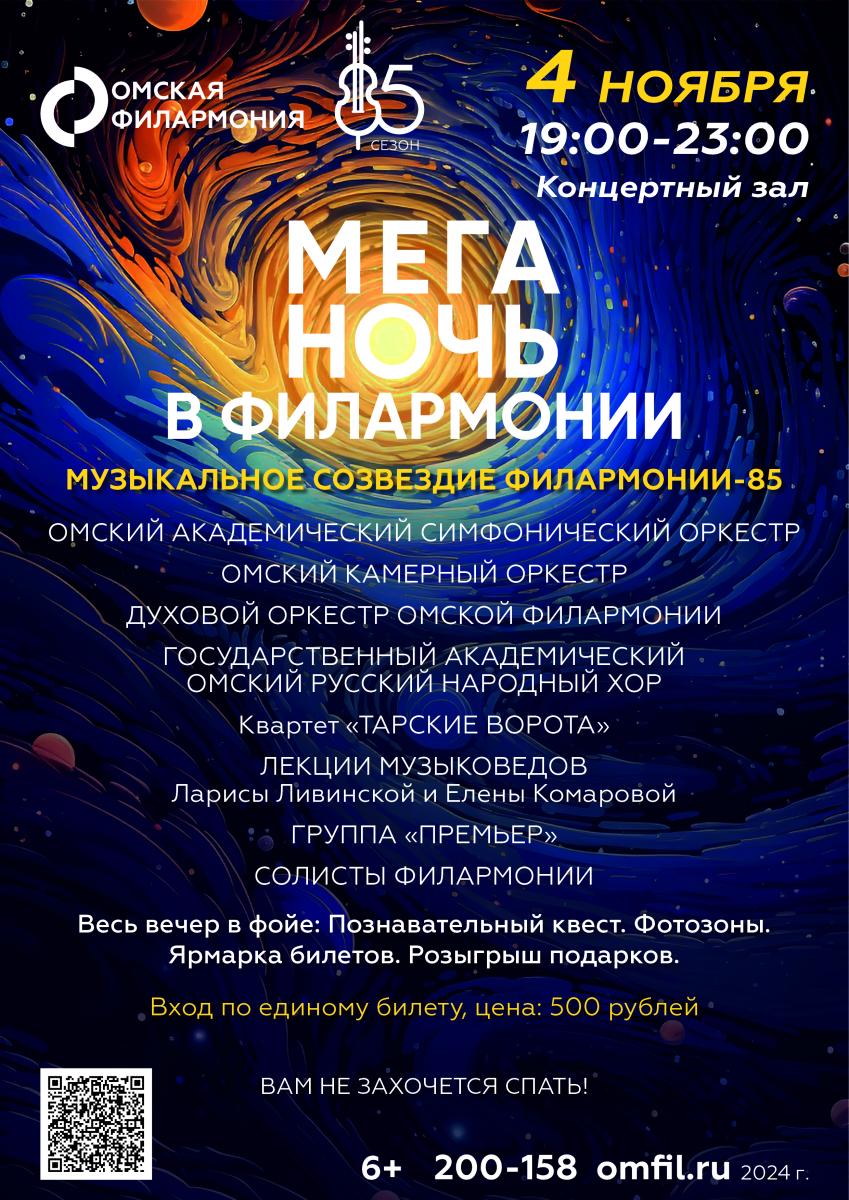 ОМСКАЯ ФИЛАРМОНИЯ

85 СЕЗОН

4 НОЯБРЯ
19:00-23:00
Концертный зал

МЕГА НОЧЬ В ФИЛАРМОНИИ

МУЗЫКАЛЬНОЕ СОЗВЕЗДИЕ ФИЛАРМОНИИ-85

ОМСКИЙ АКАДЕМИЧЕСКИЙ СИМФОНИЧЕСКИЙ ОРКЕСТР

ОМСКИЙ КАМЕРНЫЙ ОРКЕСТР

ДУХОВОЙ ОРКЕСТР ОМСКОЙ ФИЛАРМОНИИ

ГОСУДАРСТВЕННЫЙ АКАДЕМИЧЕСКИЙ ОМСКИЙ РУССКИЙ НАРОДНЫЙ ХОР

Квартет «ТАРСКИЕ ВОРОТА»

ЛЕКЦИИ МУЗЫКОВЕДОВ
Ларисы Ливинской и Елены Комаровой

ГРУППА «ПРЕМЬЕР»

СОЛИСТЫ ФИЛАРМОНИИ

Весь вечер в фойе: Познавательный квест. Фотозоны. Ярмарка билетов. Розыгрыш подарков.

Вход по единому билету, цена: 500 рублей

ВАМ НЕ ЗАХОЧЕТСЯ СПАТЬ!

6+ 200-158 omfil.ru 2024 г.